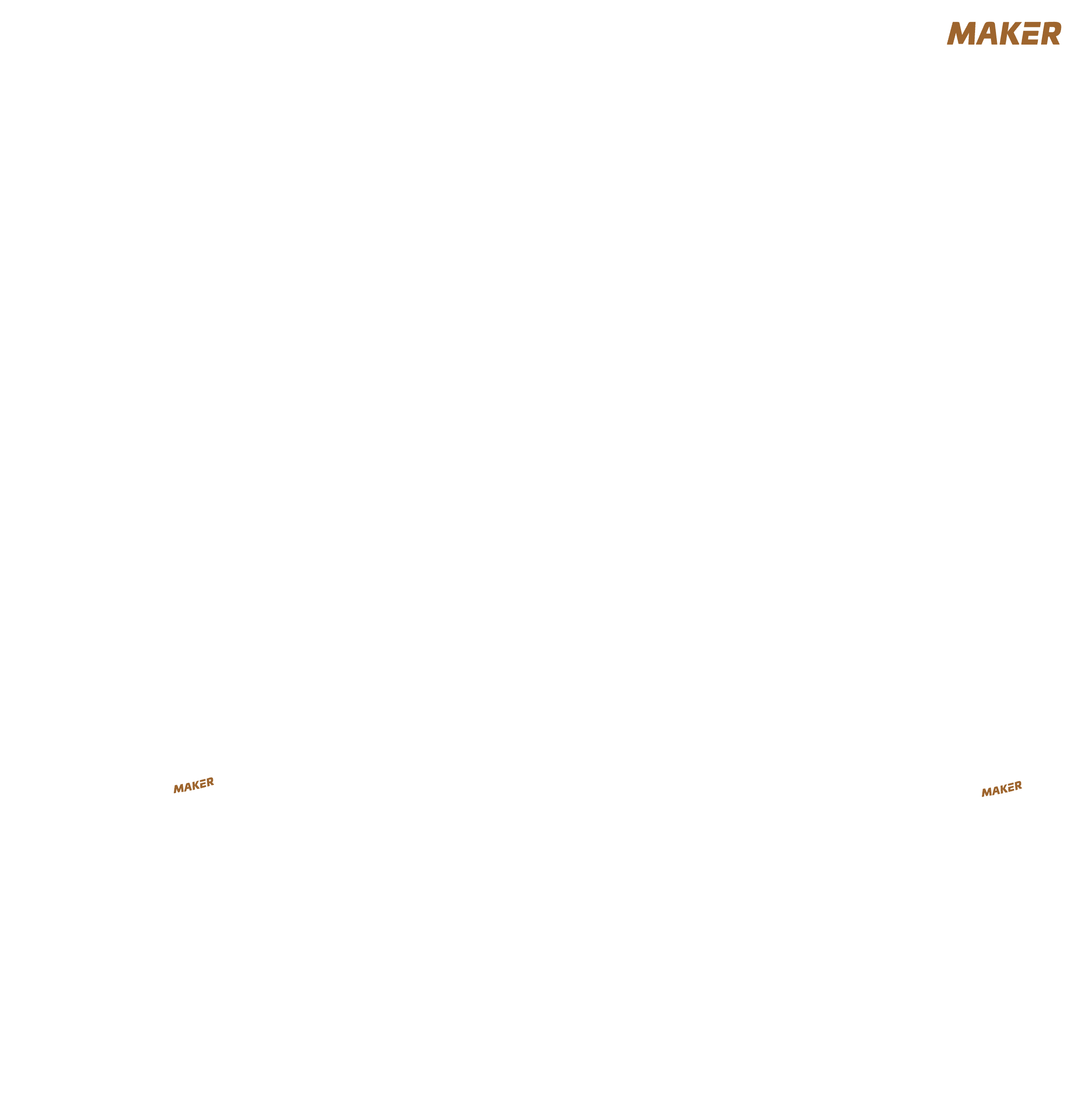 MAKER

MAKER

MAKER